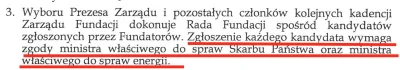 3. Wyboru Prezesa Zarządu i pozostałych członków kolejnych kadencji Zarządu Fundacji dokonuje Rada Fundacji spośród kandydatów zgłoszonych przez Fundatorów. Zgłoszenie każdego kandydata wymaga zgody ministra właściwego do spraw Skarbu Państwa oraz ministra właściwego do spraw energii.